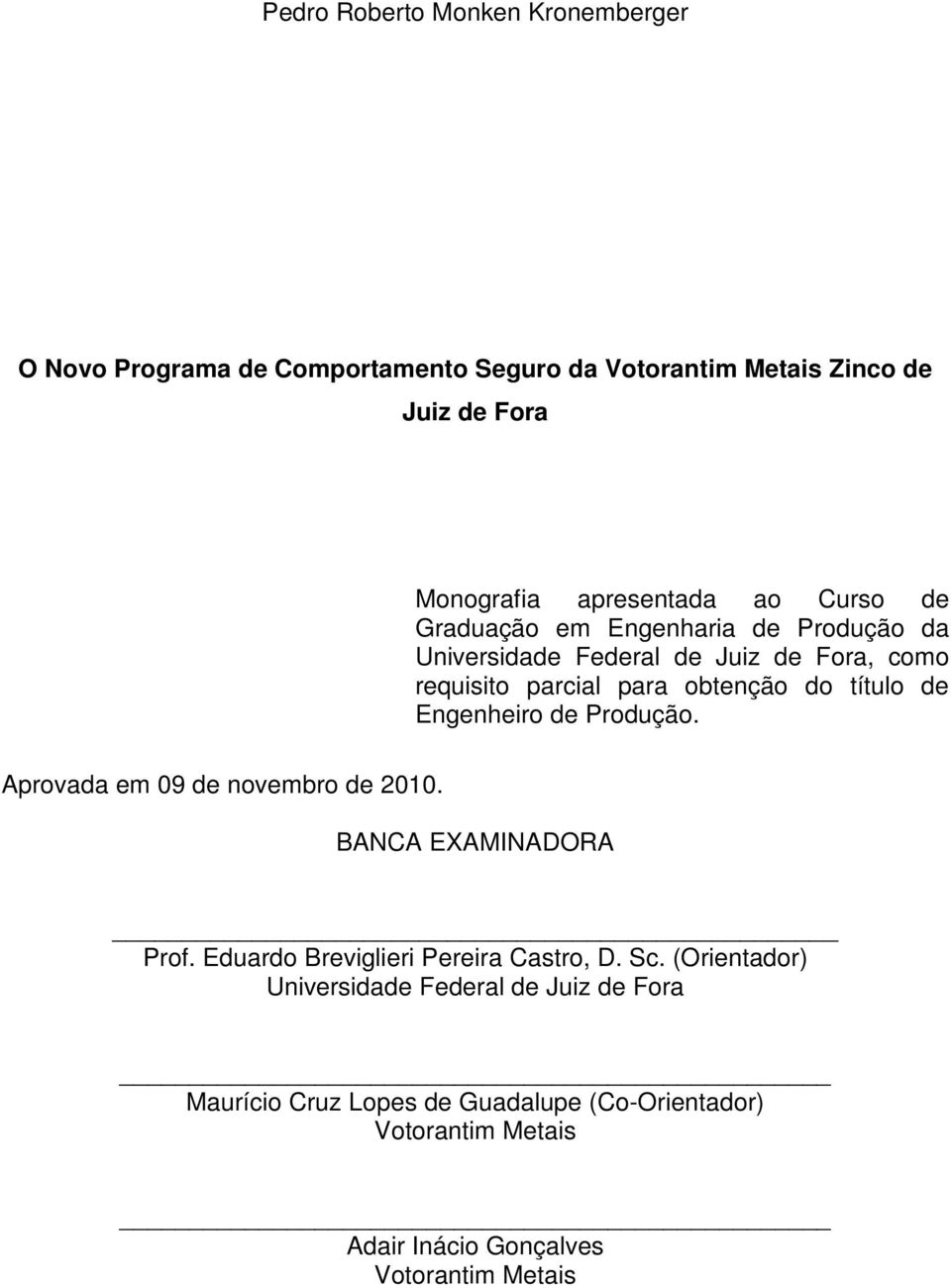 Pedro Roberto Monken Kronemberger

O Novo Programa de Comportamento Seguro da Votorantim Metais Zinco de Juiz de Fora

Monografia apresentada ao Curso de Graduação em Engenharia de Produção da Universidade Federal de Juiz de Fora, como requisito parcial para obtenção do título de Engenheiro de Produção.

Aprovada em 09 de novembro de 2010.

BANCA EXAMINADORA

Prof. Eduardo Breviglieri Pereira Castro, D. Sc. (Orientador)
Universidade Federal de Juiz de Fora

Maurício Cruz Lopes de Guadalupe (Co-Orientador)
Votorantim Metais

Adair Inácio Gonçalves
Votorantim Metais